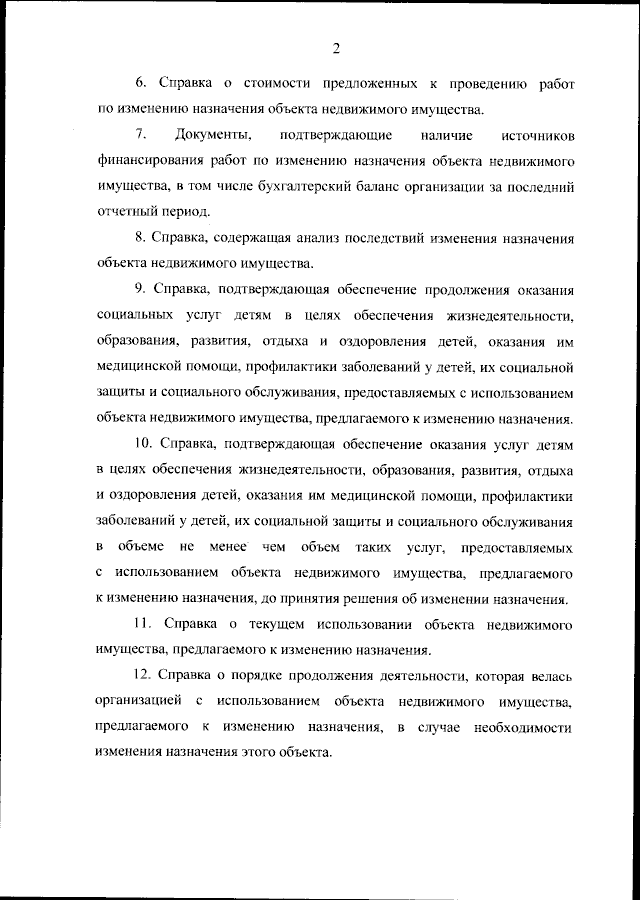 2

6. Справка о стоимости предложенных к проведению работ по изменению назначения объекта недвижимого имущества.

7. Документы, подтверждающие наличие источников финансирования работ по изменению назначения объекта недвижимого имущества, в том числе бухгалтерский баланс организации за последний отчетный период.

8. Справка, содержащая анализ последствий изменения назначения объекта недвижимого имущества.

9. Справка, подтверждающая обеспечение продолжения оказания социальных услуг детям в целях обеспечения жизнедеятельности, образования, развития, отдыха и оздоровления детей, оказания им медицинской помощи, профилактики заболеваний у детей, их социальной защиты и социального обслуживания, предоставляемых с использованием объекта недвижимого имущества, предлагаемого к изменению назначения.

10. Справка, подтверждающая обеспечение оказания услуг детям в целях обеспечения жизнедеятельности, образования, развития, отдыха и оздоровления детей, оказания им медицинской помощи, профилактики заболеваний у детей, их социальной защиты и социального обслуживания в объеме не менее чем объем таких услуг, предоставляемых с использованием объекта недвижимого имущества, предлагаемого к изменению назначения, до принятия решения об изменении назначения.

11. Справка о текущем использовании объекта недвижимого имущества, предлагаемого к изменению назначения.

12. Справка о порядке продолжения деятельности, которая велась организацией с использованием объекта недвижимого имущества, предлагаемого к изменению назначения, в случае необходимости изменения назначения этого объекта.